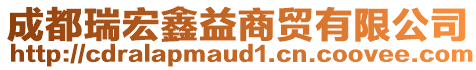 成都瑞宏鑫益商贸有限公司
http://cdralapmaud1.cn.coovee.com